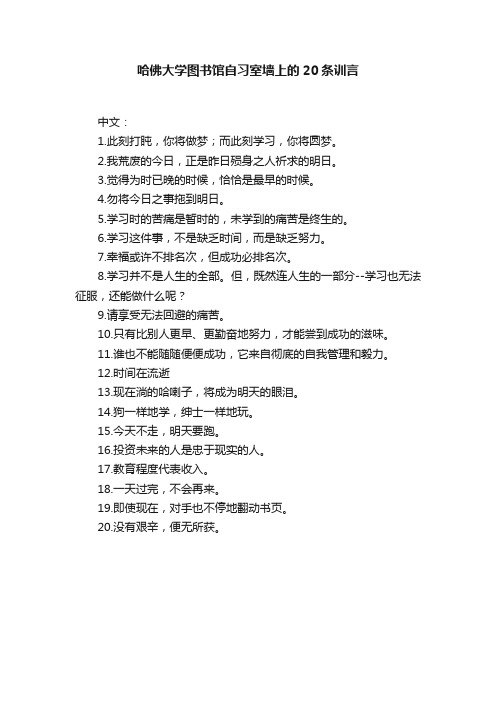 哈佛大学图书馆自习室墙上的20条训言

中文：

1.此刻打盹，你将做梦；而此刻学习，你将圆梦。

2.我荒废的今日，正是昨日殒身之人祈求的明日。

3.觉得为时已晚的时候，恰恰是最早的时候。

4.勿将今日之事拖到明日。

5.学习时的苦痛是暂时的，未学到的痛苦是终生的。

6.学习这件事，不是缺乏时间，而是缺乏努力。

7.幸福或许不排名次，但成功必排名次。

8.学习并不是人生的全部。但，既然连人生的一部分--学习也无法征服，还能做什么呢？

9.请享受无法回避的痛苦。

10.只有比别人更早、更勤奋地努力，才能尝到成功的滋味。

11.谁也不能随随便便成功，它来自彻底的自我管理和毅力。

12.时间在流逝

13.现在淌的哈喇子，将成为明天的眼泪。

14.狗一样地学，绅士一样地玩。

15.今天不走，明天要跑。

16.投资未来的人是忠于现实的人。

17.教育程度代表收入。

18.一天过完，不会再来。

19.即使现在，对手也不停地翻动书页。

20.没有艰辛，便无所获。